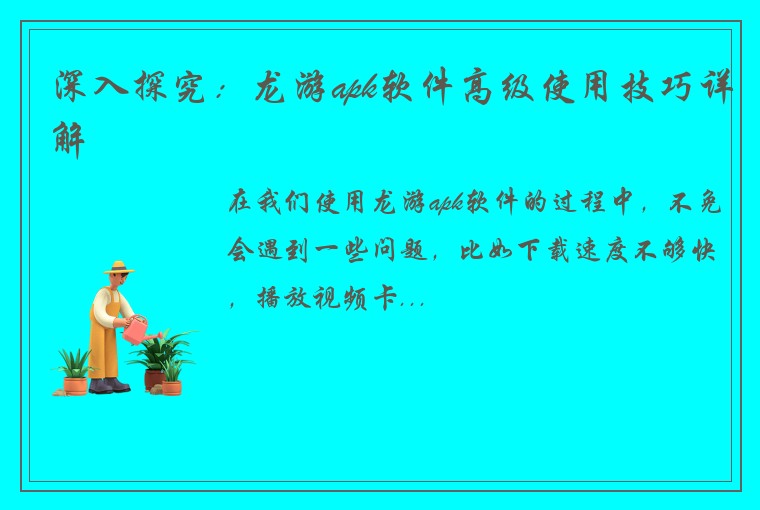 深入探究：龙游apk软件高级使用技巧详解

在我们使用龙游apk软件的过程中，不免会遇到一些问题，比如下载速度不够快，播放视频卡...